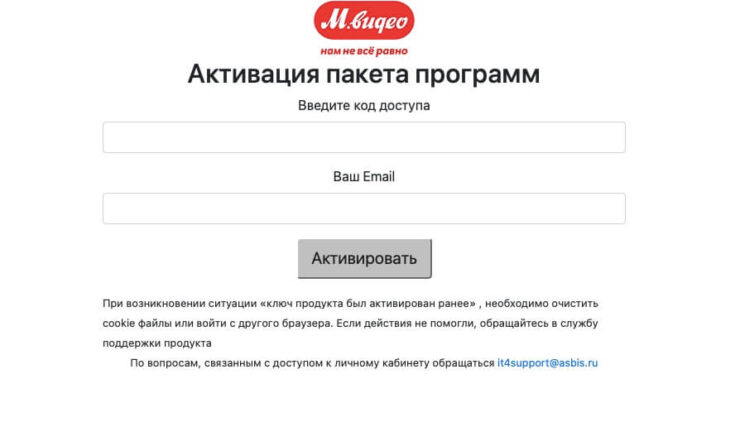 М.видео
нам не всё равно

Активация пакета программ

Введите код доступа

Ваш Email

Активировать

При возникновении ситуации «ключ продукта был активирован ранее» , необходимо очистить cookie файлы или войти с другого браузера. Если действия не помогли, обращайтесь в службу поддержки продукта

По вопросам, связанным с доступом к личному кабинету обращаться it4support@asbis.ru